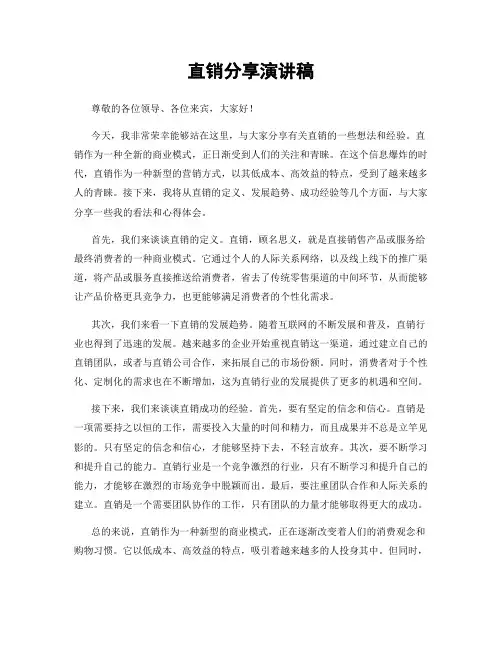 直销分享演讲稿

尊敬的各位领导、各位来宾，大家好！

今天，我非常荣幸能够站在这里，与大家分享有关直销的一些想法和经验。直销作为一种全新的商业模式，正日渐受到人们的关注和青睐。在这个信息爆炸的时代，直销作为一种新型的营销方式，以其低成本、高效益的特点，受到了越来越多人的青睐。接下来，我将从直销的定义、发展趋势、成功经验等几个方面，与大家分享一些我的看法和心得体会。

首先，我们来谈谈直销的定义。直销，顾名思义，就是直接销售产品或服务给最终消费者的一种商业模式。它通过个人的人际关系网络，以及线上线下的推广渠道，将产品或服务直接推送给消费者，省去了传统零售渠道的中间环节，从而能够让产品价格更具竞争力，也更能够满足消费者的个性化需求。

其次，我们来看一下直销的发展趋势。随着互联网的不断发展和普及，直销行业也得到了迅速的发展。越来越多的企业开始重视直销这一渠道，通过建立自己的直销团队，或者与直销公司合作，来拓展自己的市场份额。同时，消费者对于个性化、定制化的需求也在不断增加，这为直销行业的发展提供了更多的机遇和空间。

接下来，我们来谈谈直销成功的经验。首先，要有坚定的信念和信心。直销是一项需要持之以恒的工作，需要投入大量的时间和精力，而且成果并不总是立竿见影的。只有坚定的信念和信心，才能够坚持下去，不轻言放弃。其次，要不断学习和提升自己的能力。直销行业是一个竞争激烈的行业，只有不断学习和提升自己的能力，才能够在激烈的市场竞争中脱颖而出。最后，要注重团队合作和人际关系的建立。直销是一个需要团队协作的工作，只有团队的力量才能够取得更大的成功。

总的来说，直销作为一种新型的商业模式，正在逐渐改变着人们的消费观念和购物习惯。它以低成本、高效益的特点，吸引着越来越多的人投身其中。但同时，